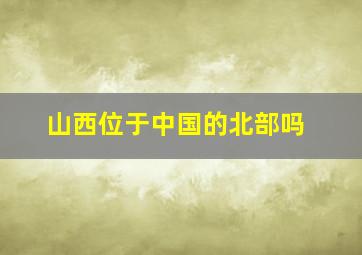 山西位于中国的北部吗